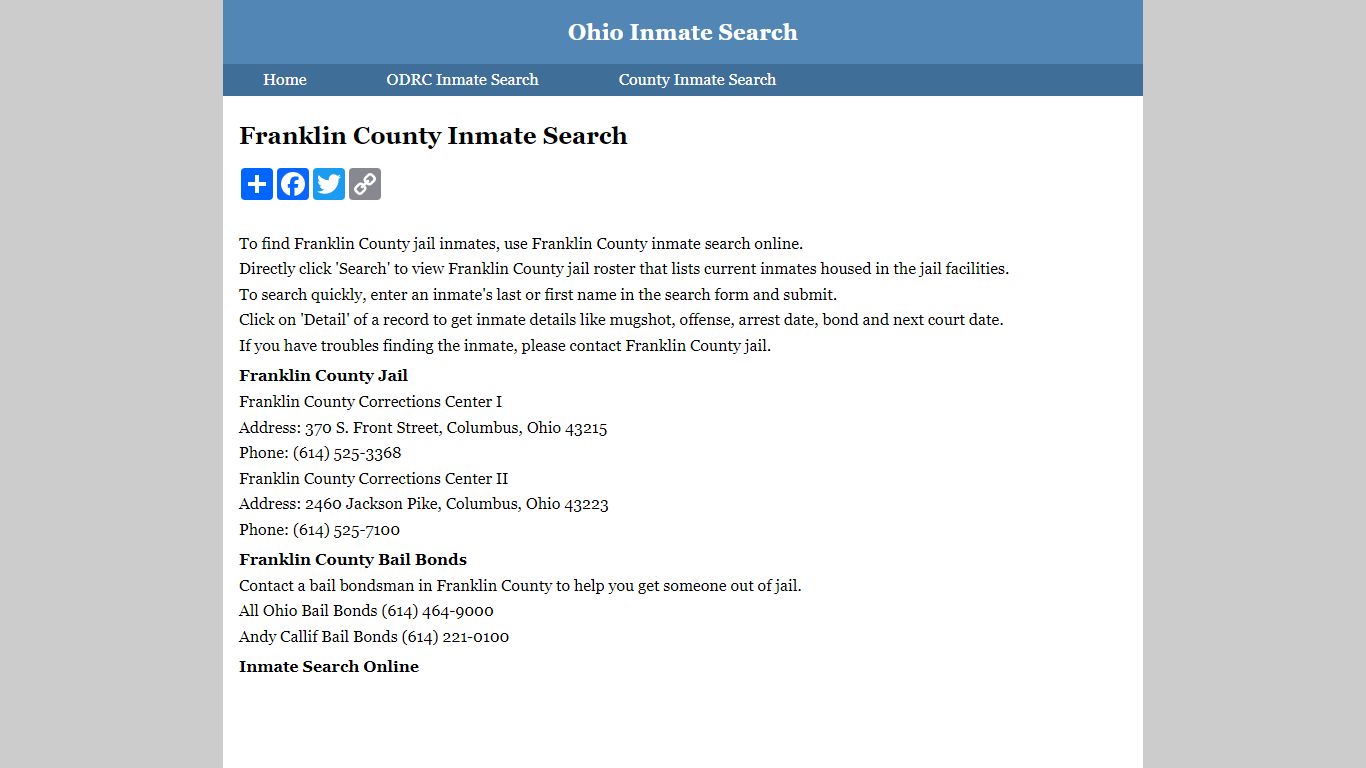 Ohio Inmate Search

Home ODRC Inmate Search County Inmate Search

Franklin County Inmate Search

To find Franklin County jail inmates, use Franklin County inmate search online.
Directly click 'Search' to view Franklin County jail roster that lists current inmates housed in the jail facilities.
To search quickly, enter an inmate's last or first name in the search form and submit.
Click on 'Detail' of a record to get inmate details like mugshot, offense, arrest date, bond and next court date.
If you have troubles finding the inmate, please contact Franklin County jail.

Franklin County Jail
Franklin County Corrections Center I
Address: 370 S. Front Street, Columbus, Ohio 43215
Phone: (614) 525-3368
Franklin County Corrections Center II
Address: 2460 Jackson Pike, Columbus, Ohio 43223
Phone: (614) 525-7100

Franklin County Bail Bonds
Contact a bail bondsman in Franklin County to help you get someone out of jail.
All Ohio Bail Bonds (614) 464-9000
Andy Callif Bail Bonds (614) 221-0100

Inmate Search Online